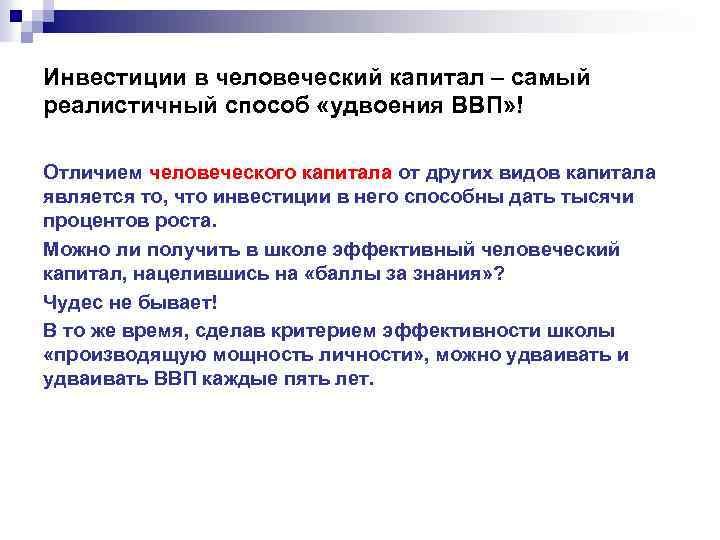 Инвестиции в человеческий капитал – самый реалистичный способ «удвоения ВВП»!

Отличием человеческого капитала от других видов капитала является то, что инвестиции в него способны дать тысячи процентов роста.

Можно ли получить в школе эффективный человеческий капитал, нацелившись на «баллы за знания»?

Чудес не бывает!

В то же время, сделав критерием эффективности школы «производящую мощность личности», можно удваивать и удваивать ВВП каждые пять лет.